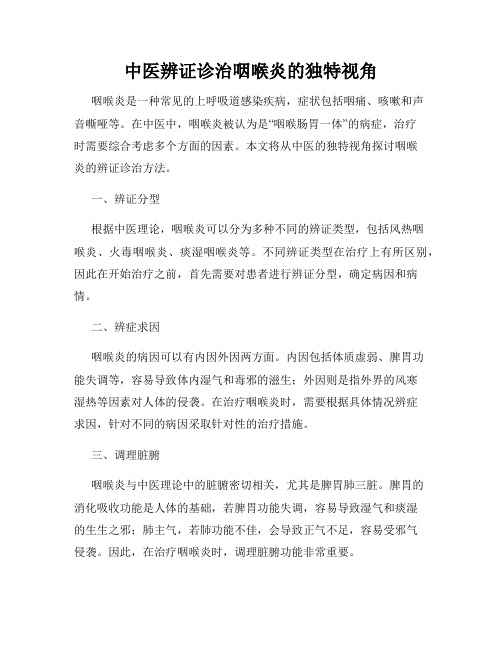 中医辨证诊治咽喉炎的独特视角

咽喉炎是一种常见的上呼吸道感染疾病，症状包括咽痛、咳嗽和声音嘶哑等。在中医中，咽喉炎被认为是“咽喉肠胃一体”的病症，治疗时需要综合考虑多个方面的因素。本文将从中医的独特视角探讨咽喉炎的辨证诊治方法。

一、辨证分型

根据中医理论，咽喉炎可以分为多种不同的辨证类型，包括风热咽喉炎、火毒咽喉炎、痰湿咽喉炎等。不同辨证类型在治疗上有所区别，因此在开始治疗之前，首先需要对患者进行辨证分型，确定病因和病情。

二、辨症求因

咽喉炎的病因可以有内因外因两方面。内因包括体质虚弱、脾胃功能失调等，容易导致体内湿气和毒邪的滋生；外因则是指外界的风寒湿热等因素对人体的侵袭。在治疗咽喉炎时，需要根据具体情况辨症求因，针对不同的病因采取针对性的治疗措施。

三、调理脏腑

咽喉炎与中医理论中的脏腑密切相关，尤其是脾胃肺三脏。脾胃的消化吸收功能是人体的基础，若脾胃功能失调，容易导致湿气和痰湿的生生之邪；肺主气，若肺功能不佳，会导致正气不足，容易受邪气侵袭。因此，在治疗咽喉炎时，调理脏腑功能非常重要。